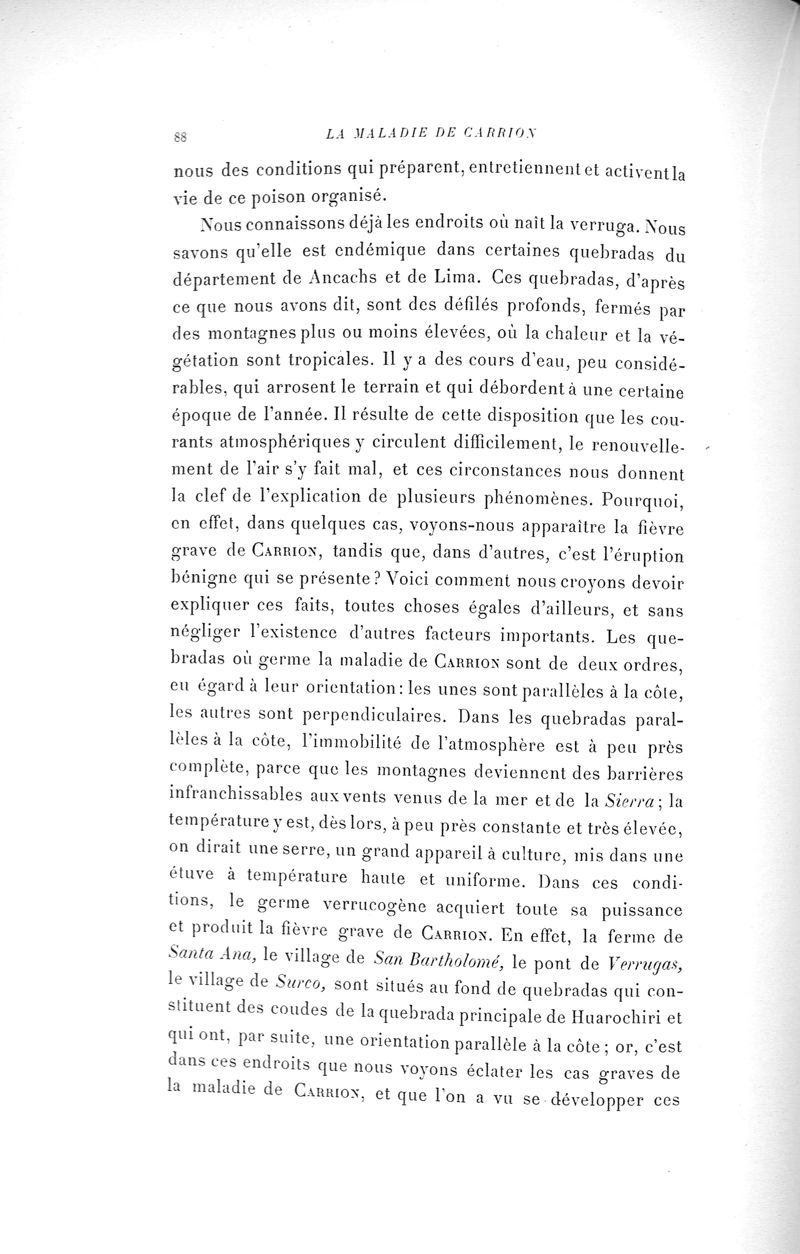 88 LA MALADIE DE CARRION

nous des conditions qui préparent, entretiennent et activent la vie de ce poison organisé.

Nous connaissons déjà les endroits où naît la verruga. Nous savons qu'elle est endémique dans certaines quebradas du département de Ancachs et de Lima. Ces quebradas, d'après ce que nous avons dit, sont des défilés profonds, fermés par des montagnes plus ou moins élevées, où la chaleur et la végétation sont tropicales. Il y a des cours d'eau, peu considérables, qui arrosent le terrain et qui débordent à une certaine époque de l'année. Il résulte de cette disposition que les courants atmosphériques y circulent difficilement, le renouvellement de l'air s'y fait mal, et ces circonstances nous donnent la clef de l'explication de plusieurs phénomènes. Pourquoi, en effet, dans quelques cas, voyons-nous apparaître la fièvre grave de Carrion, tandis que, dans d'autres, c'est l'éruption bénigne qui se présente? Voici comment nous croyons devoir expliquer ces faits, toutes choses égales d'ailleurs, et sans négliger l'existence d'autres facteurs importants. Les quebradas où germe la maladie de Carrion sont de deux ordres, eu égard à leur orientation: les unes sont parallèles à la côte, les autres sont perpendiculaires. Dans les quebradas parallèles à la côte, l'immobilité de l'atmosphère est à peu près complète, parce que les montagnes deviennent des barrières infranchissables aux vents venus de la mer et de la Sierra; la température y est, dès lors, à peu près constante et très élevée, on dirait une serre, un grand appareil à culture, mis dans une étuve à température haute et uniforme. Dans ces conditions, le germe verrucogène acquiert toute sa puissance et produit la fièvre grave de Carrion. En effet, la ferme de Santa Ana, le village de San Bartholomé, le pont de Verrugas, le village de Surco, sont situés au fond de quebradas qui constituent des coudes de la quebrada principale de Huarochiri et qui ont, par suite, une orientation parallèle à la côte; or, c'est dans ces endroits que nous voyons éclater les cas graves de la maladie de Carrion, et que l'on a vu se développer ces